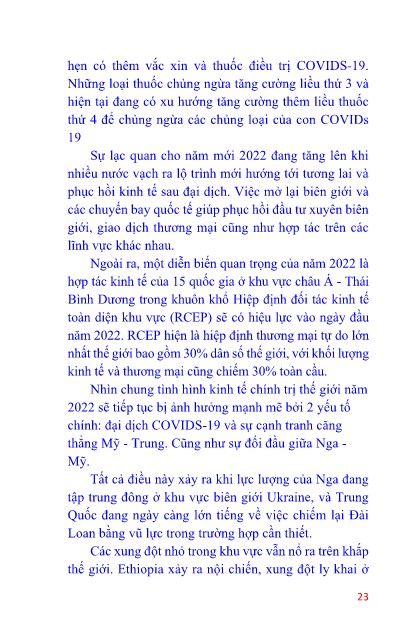 hẹn có thêm vắc xin và thuốc điều trị COVIDS-19. Những loại thuốc chủng ngừa tăng cường liều thứ 3 và hiện tại đang có xu hướng tăng cường thêm liều thuốc thứ 4 để chủng ngừa các chủng loại của con COVIDs 19

Sự lạc quan cho năm mới 2022 đang tăng lên khi nhiều nước vạch ra lộ trình mới hướng tới tương lai và phục hồi kinh tế sau đại dịch. Việc mở lại biên giới và các chuyến bay quốc tế giúp phục hồi đầu tư xuyên biên giới, giao dịch thương mại cũng như hợp tác trên các lĩnh vực khác nhau.

Ngoài ra, một diễn biến quan trọng của năm 2022 là hợp tác kinh tế của 15 quốc gia ở khu vực châu Á - Thái Bình Dương trong khuôn khổ Hiệp định đối tác kinh tế toàn diện khu vực (RCEP) sẽ có hiệu lực vào ngày đầu năm 2022. RCEP hiện là hiệp định thương mại tự do lớn nhất thế giới bao gồm 30% dân số thế giới, với khối lượng kinh tế và thương mại cũng chiếm 30% toàn cầu.

Nhìn chung tình hình kinh tế chính trị thế giới năm 2022 sẽ tiếp tục bị ảnh hưởng mạnh mẽ bởi 2 yếu tố chính: đại dịch COVIDS-19 và sự cạnh tranh căng thẳng Mỹ - Trung. Cũng như sự đối đầu giữa Nga - Mỹ.

Tất cả điều này xảy ra khi lực lượng của Nga đang tập trung đông ở khu vực biên giới Ukraine, và Trung Quốc đang ngày càng lớn tiếng về việc chiếm lại Đài Loan bằng vũ lực trong trường hợp cần thiết.

Các xung đột nhỏ trong khu vực vẫn nổ ra trên khắp thế giới. Ethiopia xảy ra nội chiến, xung đột ly khai ở

23